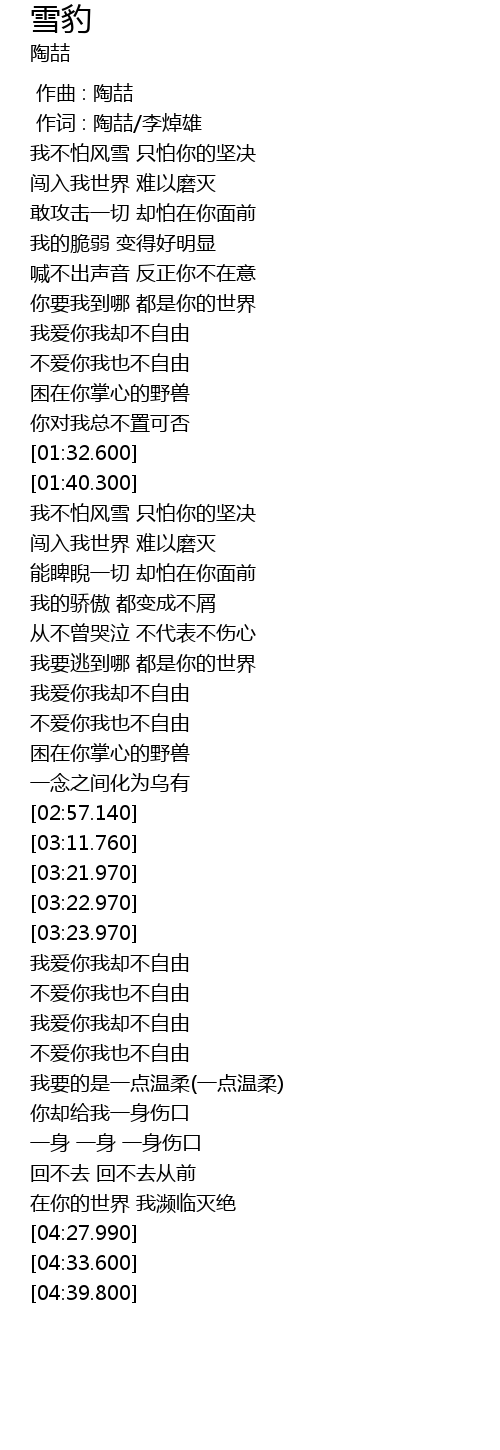 雪豹
陶喆

作曲 : 陶喆
作词 : 陶喆/李焯雄
我不怕风雪 只怕你的坚决
闯入我世界 难以磨灭
敢攻击一切 却怕在你面前
我的脆弱 变得好明显
喊不出声音 反正你不在意
你要我到哪 都是你的世界
我爱你我却不自由
不爱你我也不自由
困在你掌心的野兽
你对我总不置可否
[01:32.600]
[01:40.300]
我不怕风雪 只怕你的坚决
闯入我世界 难以磨灭
能睥睨一切 却怕在你面前
我的骄傲 都变成不屑
从不曾哭泣 不代表不伤心
我要逃到哪 都是你的世界
我爱你我却不自由
不爱你我也不自由
困在你掌心的野兽
一念之间化为乌有
[02:57.140]
[03:11.760]
[03:21.970]
[03:22.970]
[03:23.970]
我爱你我却不自由
不爱你我也不自由
我爱你我却不自由
不爱你我也不自由
我要的是一点温柔(一点温柔)
你却给我一身伤口
一身 一身 一身伤口
回不去 回不去从前
在你的世界 我濒临灭绝
[04:27.990]
[04:33.600]
[04:39.800]